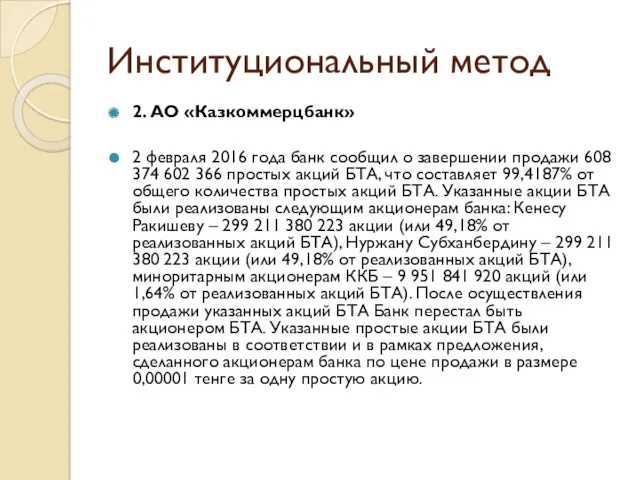 Институциональный метод

2. АО «Казкоммерцбанк»

2 февраля 2016 года банк сообщил о завершении продажи 608 374 602 366 простых акций БТА, что составляет 99,4187% от общего количества простых акций БТА. Указанные акции БТА были реализованы следующим акционерам банка: Кенесу Ракишеву – 299 211 380 223 акции (или 49,18% от реализованных акций БТА), Нуржану Субханбердину – 299 211 380 223 акции (или 49,18% от реализованных акций БТА), миноритарным акционерам ККБ – 9 951 841 920 акций (или 1,64% от реализованных акций БТА). После осуществления продажи указанных акций БТА Банк перестал быть акционером БТА. Указанные простые акции БТА были реализованы в соответствии и в рамках предложения, сделанного акционерам банка по цене продажи в размере 0,00001 тенге за одну простую акцию.